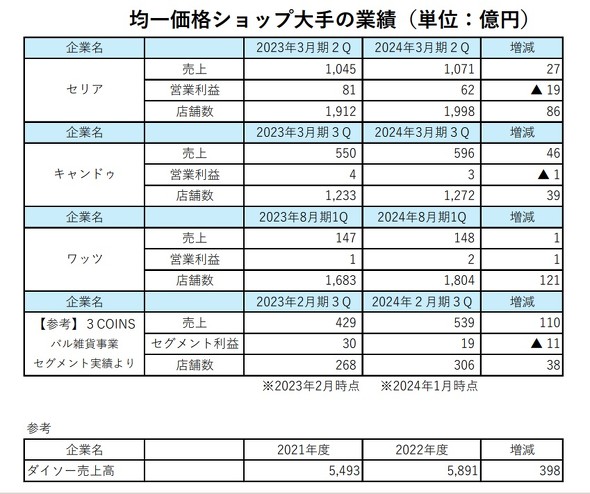 均一価格ショップ大手の業績（単位：億円）

| 企業名 | | 2023年3月期２Q | 2024年3月期２Q | 増減 |
|---|---|---|---|---|
| セリア | 売上 | 1,045 | 1,071 | 27 |
| | 営業利益 | 81 | 62 | ▲ 19 |
| | 店舗数 | 1,912 | 1,998 | 86 |
| 企業名 | | 2023年3月期３Q | 2024年3月期３Q | 増減 |
| キャンドゥ | 売上 | 550 | 596 | 46 |
| | 営業利益 | 4 | 3 | ▲ 1 |
| | 店舗数 | 1,233 | 1,272 | 39 |
| 企業名 | | 2023年8月期1Q | 2024年8月期1Q | 増減 |
| ワッツ | 売上 | 147 | 148 | 1 |
| | 営業利益 | 1 | 2 | 1 |
| | 店舗数 | 1,683 | 1,804 | 121 |
| 企業名 | | 2023年2月期３Q | 2024年２月期３Q | 増減 |
| 【参考】３COINS パル雑貨事業 セグメント実績より | 売上 | 429 | 539 | 110 |
| | セグメント利益 | 30 | 19 | ▲ 11 |
| | 店舗数 | 268 | 306 | 38 |

※2023年2月時点　※2024年1月時点

参考

| 企業名 | | 2021年度 | 2022年度 | 増減 |
|---|---|---|---|---|
| ダイソー売上高 | | 5,493 | 5,891 | 398 |